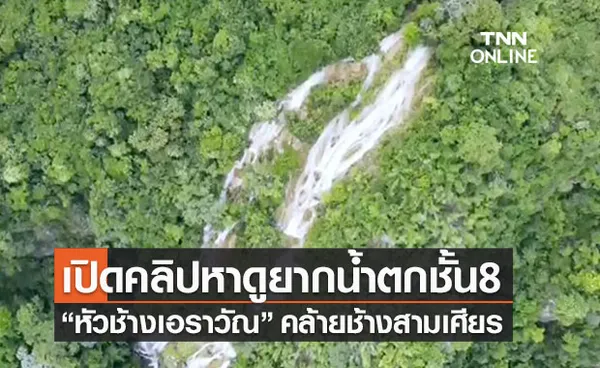 TNN ONLINE

เปิดคลิปหาดูยากน้ำตกชั้น8
“หัวช้างเอราวัณ” คล้ายช้างสามเศียร